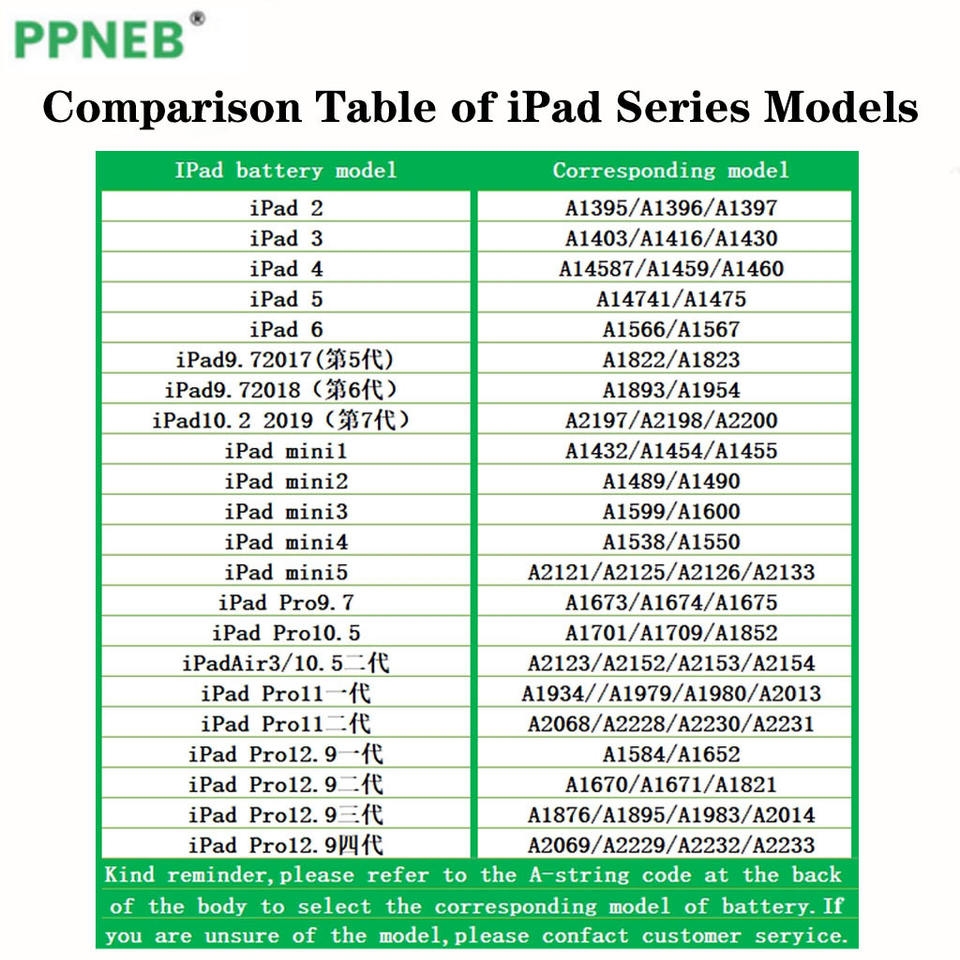 PPNEB®

Comparison Table of iPad Series Models

| IPad battery model | Corresponding model |
|---|---|
| iPad 2 | A1395/A1396/A1397 |
| iPad 3 | A1403/A1416/A1430 |
| iPad 4 | A14587/A1459/A1460 |
| iPad 5 | A14741/A1475 |
| iPad 6 | A1566/A1567 |
| iPad9.72017(第5代) | A1822/A1823 |
| iPad9.72018（第6代） | A1893/A1954 |
| iPad10.2 2019（第7代） | A2197/A2198/A2200 |
| iPad mini1 | A1432/A1454/A1455 |
| iPad mini2 | A1489/A1490 |
| iPad mini3 | A1599/A1600 |
| iPad mini4 | A1538/A1550 |
| iPad mini5 | A2121/A2125/A2126/A2133 |
| iPad Pro9.7 | A1673/A1674/A1675 |
| iPad Pro10.5 | A1701/A1709/A1852 |
| iPadAir3/10.5二代 | A2123/A2152/A2153/A2154 |
| iPad Pro11一代 | A1934//A1979/A1980/A2013 |
| iPad Pro11二代 | A2068/A2228/A2230/A2231 |
| iPad Pro12.9一代 | A1584/A1652 |
| iPad Pro12.9二代 | A1670/A1671/A1821 |
| iPad Pro12.9三代 | A1876/A1895/A1983/A2014 |
| iPad Pro12.9四代 | A2069/A2229/A2232/A2233 |

Kind reminder,please refer to the A-string code at the back of the body to select the corresponding model of battery.If you are unsure of the model,please confact customer seryice.